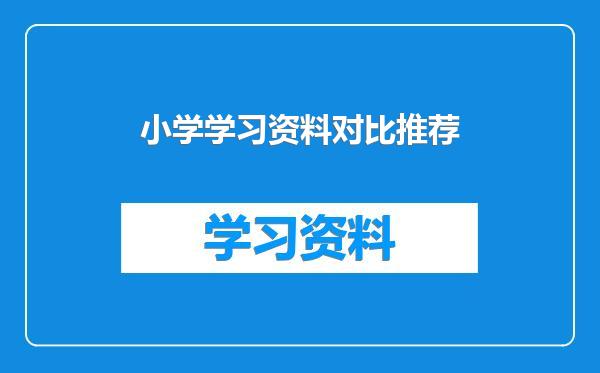 小学学习资料对比推荐

学习资料